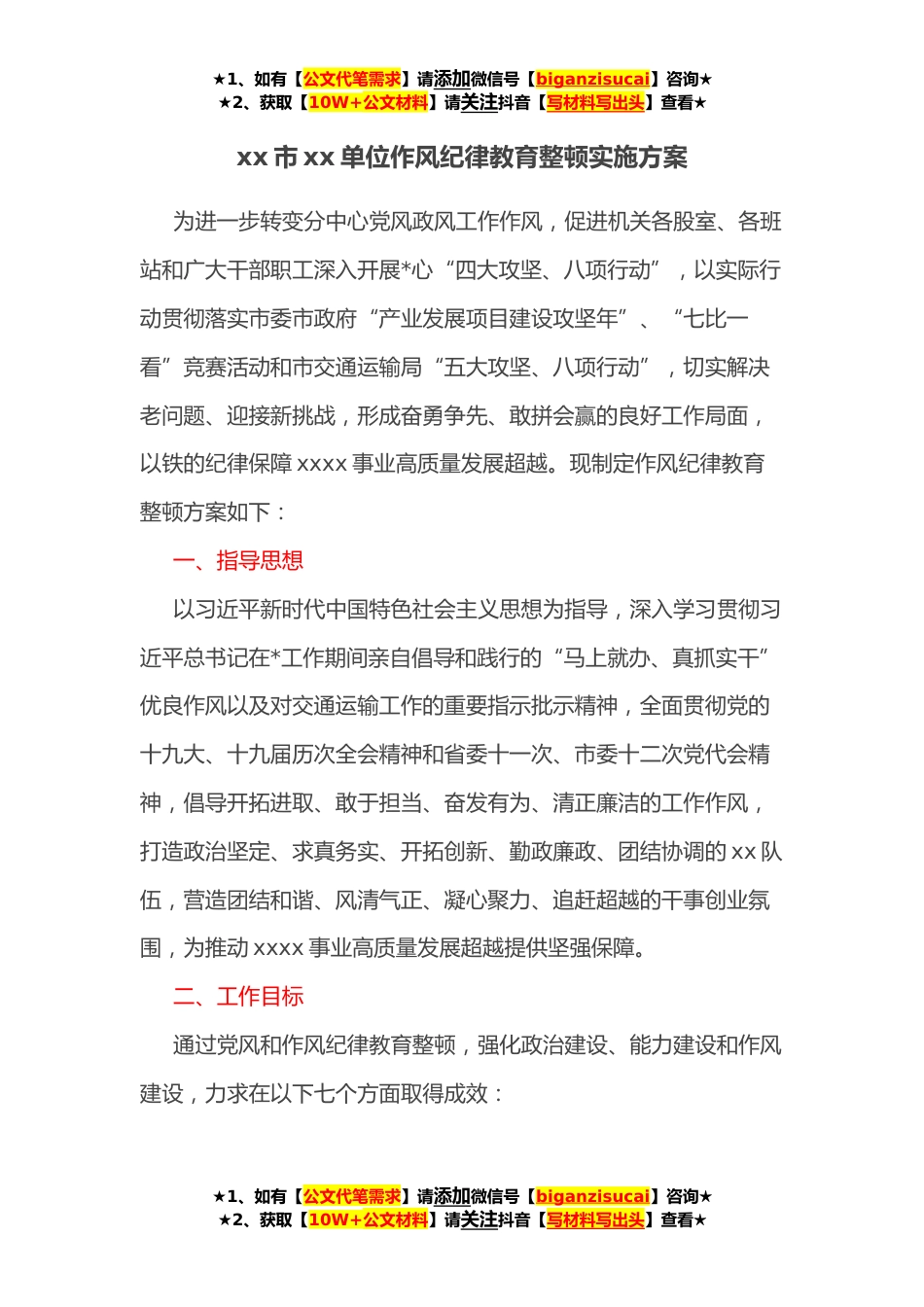 ★1、如有【公文代笔需求】请添加微信号【biganzisucai】咨询★
★2、获取【10W+公文材料】请关注抖音【写材料写出头】查看★

xx 市 xx 单位作风纪律教育整顿实施方案

为进一步转变分中心党风政风工作作风，促进机关各股室、各班站和广大干部职工深入开展*心“四大攻坚、八项行动”，以实际行动贯彻落实市委市政府“产业发展项目建设攻坚年”、“七比一看”竞赛活动和市交通运输局“五大攻坚、八项行动”，切实解决老问题、迎接新挑战，形成奋勇争先、敢拼会赢的良好工作局面，以铁的纪律保障 xxxx 事业高质量发展超越。现制定作风纪律教育整顿方案如下：

一、指导思想

以习近平新时代中国特色社会主义思想为指导，深入学习贯彻习近平总书记在*工作期间亲自倡导和践行的“马上就办、真抓实干”优良作风以及对交通运输工作的重要指示批示精神，全面贯彻党的十九大、十九届历次全会精神和省委十一次、市委十二次党代会精神，倡导开拓进取、敢于担当、奋发有为、清正廉洁的工作作风，打造政治坚定、求真务实、开拓创新、勤政廉政、团结协调的 xx 队伍，营造团结和谐、风清气正、凝心聚力、追赶超越的干事创业氛围，为推动 xxxx 事业高质量发展超越提供坚强保障。

二、工作目标

通过党风和作风纪律教育整顿，强化政治建设、能力建设和作风建设，力求在以下七个方面取得成效：

★1、如有【公文代笔需求】请添加微信号【biganzisucai】咨询★
★2、获取【10W+公文材料】请关注抖音【写材料写出头】查看★